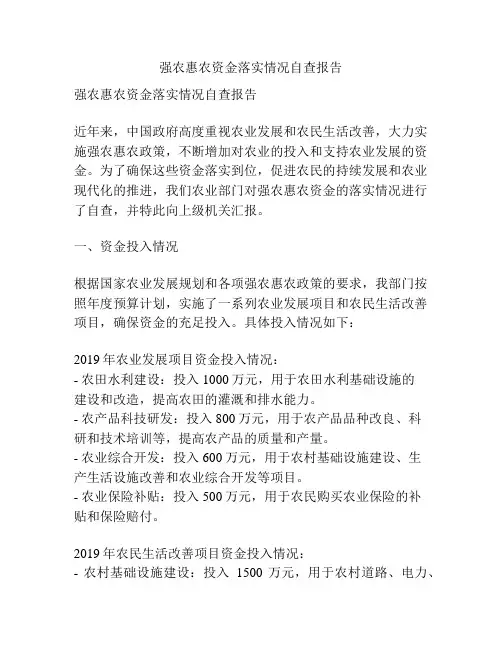 强农惠农资金落实情况自查报告

强农惠农资金落实情况自查报告

近年来，中国政府高度重视农业发展和农民生活改善，大力实施强农惠农政策，不断增加对农业的投入和支持农业发展的资金。为了确保这些资金落实到位，促进农民的持续发展和农业现代化的推进，我们农业部门对强农惠农资金的落实情况进行了自查，并特此向上级机关汇报。

一、资金投入情况

根据国家农业发展规划和各项强农惠农政策的要求，我部门按照年度预算计划，实施了一系列农业发展项目和农民生活改善项目，确保资金的充足投入。具体投入情况如下：

2019 年农业发展项目资金投入情况：
- 农田水利建设：投入 1000 万元，用于农田水利基础设施的建设和改造，提高农田的灌溉和排水能力。
- 农产品科技研发：投入 800 万元，用于农产品品种改良、科研和技术培训等，提高农产品的质量和产量。
- 农业综合开发：投入 600 万元，用于农村基础设施建设、生产生活设施改善和农业综合开发等项目。
- 农业保险补贴：投入 500 万元，用于农民购买农业保险的补贴和保险赔付。

2019 年农民生活改善项目资金投入情况：
- 农村基础设施建设：投入 1500 万元，用于农村道路、电力、